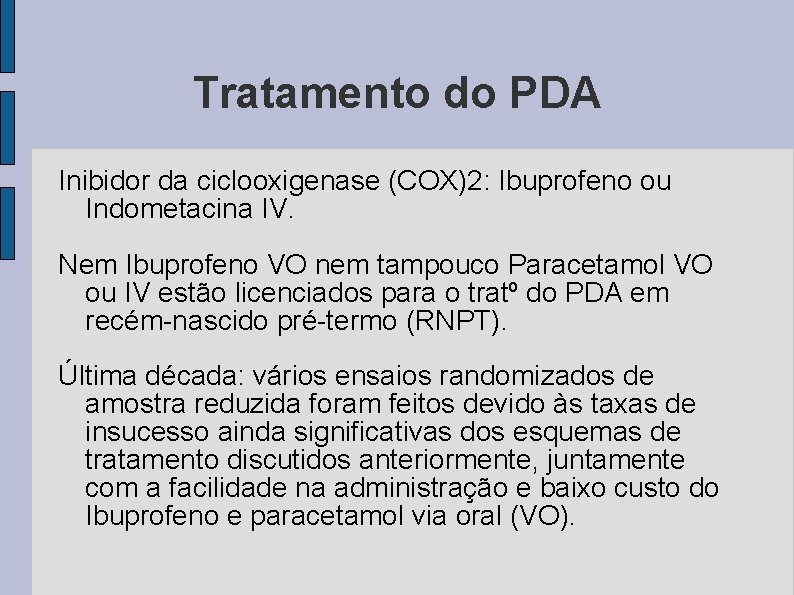 Tratamento do PDA

Inibidor da ciclooxigenase (COX)2: Ibuprofeno ou Indometacina IV.

Nem Ibuprofeno VO nem tampouco Paracetamol VO ou IV estão licenciados para o tratº do PDA em recém-nascido pré-termo (RNPT).

Última década: vários ensaios randomizados de amostra reduzida foram feitos devido às taxas de insucesso ainda significativas dos esquemas de tratamento discutidos anteriormente, juntamente com a facilidade na administração e baixo custo do Ibuprofeno e paracetamol via oral (VO).